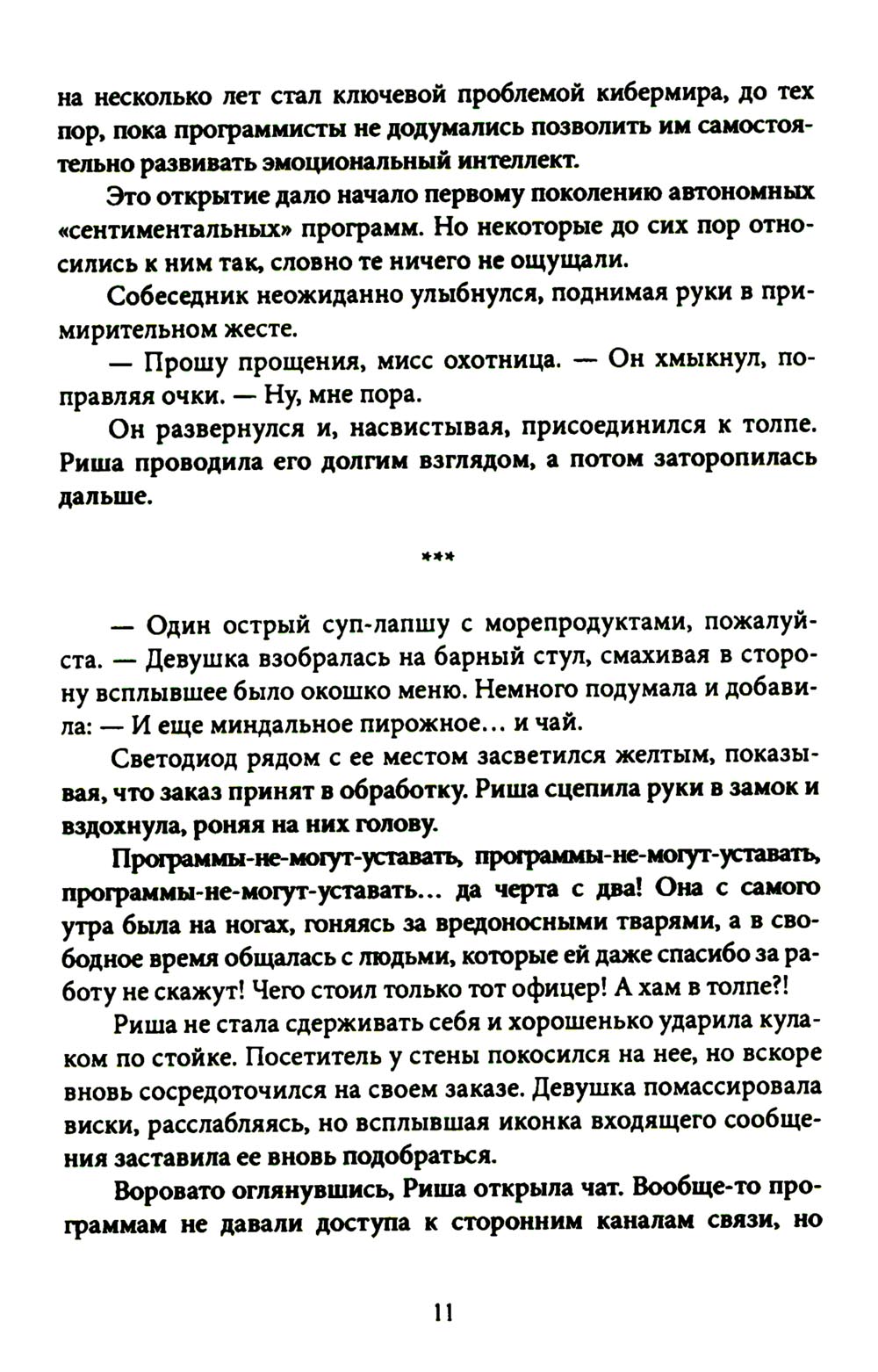 на несколько лет стал ключевой проблемой кибермира, до тех пор, пока программисты не додумались позволить им самостоятельно развивать эмоциональный интеллект.

Это открытие дало начало первому поколению автономных «сентиментальных» программ. Но некоторые до сих пор относились к ним так, словно те ничего не ощущали.

Собеседник неожиданно улыбнулся, поднимая руки в примирительном жесте.

— Прошу прощения, мисс охотница. — Он хмыкнул, поправляя очки. — Ну, мне пора.

Он развернулся и, насвистывая, присоединился к толпе. Риша проводила его долгим взглядом, а потом заторопилась дальше.

***

— Один острый суп-лапшу с морепродуктами, пожалуйста. — Девушка взобралась на барный стул, смахивая в сторону всплывшее было окошко меню. Немного подумала и добавила: — И еще миндальное пирожное… и чай.

Светодиод рядом с ее местом засветился желтым, показывая, что заказ принят в обработку. Риша сцепила руки в замок и вздохнула, роняя на них голову.

Программы-не-могут-уставать, программы-не-могут-уставать, программы-не-могут-уставать… да черта с два! Она с самого утра была на ногах, гоняясь за вредоносными тварями, а в свободное время общалась с людьми, которые ей даже спасибо за работу не скажут! Чего стоил только тот офицер! А хам в толпе?!

Риша не стала сдерживать себя и хорошенько ударила кулаком по стойке. Посетитель у стены покосился на нее, но вскоре вновь сосредоточился на своем заказе. Девушка помассировала виски, расслабляясь, но всплывшая иконка входящего сообщения заставила ее вновь подобраться.

Воровато оглянувшись, Риша открыла чат. Вообще-то программам не давали доступа к сторонним каналам связи, но

11